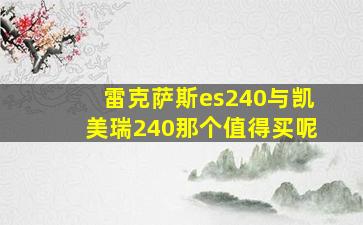 雷克萨斯es240与凯美瑞240那个值得买呢